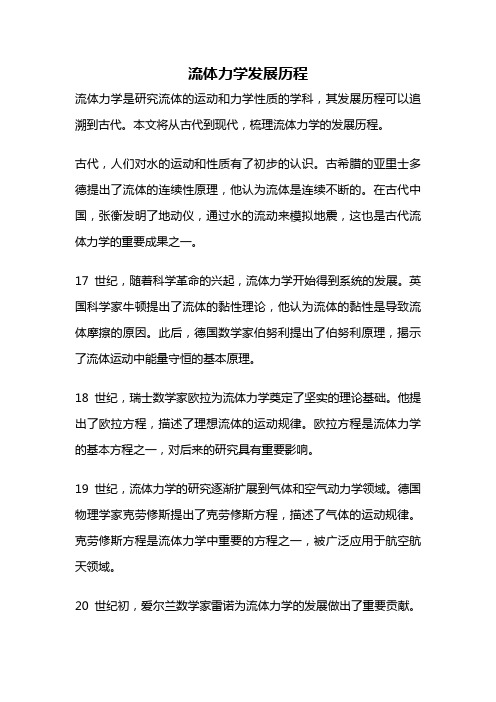 流体力学发展历程

流体力学是研究流体的运动和力学性质的学科，其发展历程可以追溯到古代。本文将从古代到现代，梳理流体力学的发展历程。

古代，人们对水的运动和性质有了初步的认识。古希腊的亚里士多德提出了流体的连续性原理，他认为流体是连续不断的。在古代中国，张衡发明了地动仪，通过水的流动来模拟地震，这也是古代流体力学的重要成果之一。

17 世纪，随着科学革命的兴起，流体力学开始得到系统的发展。英国科学家牛顿提出了流体的黏性理论，他认为流体的黏性是导致流体摩擦的原因。此后，德国数学家伯努利提出了伯努利原理，揭示了流体运动中能量守恒的基本原理。

18 世纪，瑞士数学家欧拉为流体力学奠定了坚实的理论基础。他提出了欧拉方程，描述了理想流体的运动规律。欧拉方程是流体力学的基本方程之一，对后来的研究具有重要影响。

19 世纪，流体力学的研究逐渐扩展到气体和空气动力学领域。德国物理学家克劳修斯提出了克劳修斯方程，描述了气体的运动规律。克劳修斯方程是流体力学中重要的方程之一，被广泛应用于航空航天领域。

20 世纪初，爱尔兰数学家雷诺为流体力学的发展做出了重要贡献。